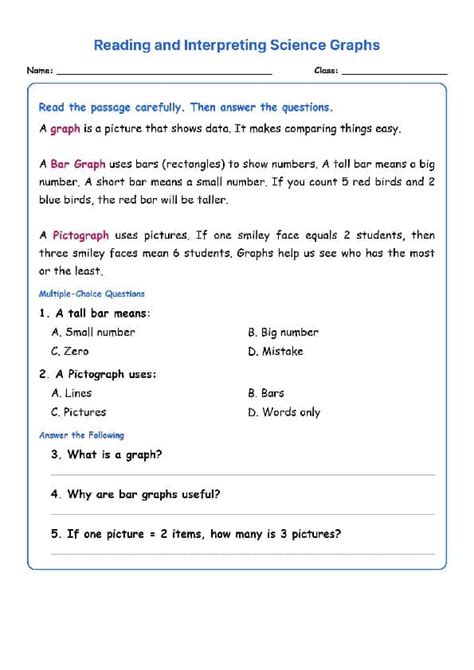 Reading and Interpreting Science Graphs

Name: ______________________ Class: ______________

Read the passage carefully. Then answer the questions.

A graph is a picture that shows data. It makes comparing things easy.

A Bar Graph uses bars (rectangles) to show numbers. A tall bar means a big number. A short bar means a small number. If you count 5 red birds and 2 blue birds, the red bar will be taller.

A Pictograph uses pictures. If one smiley face equals 2 students, then three smiley faces mean 6 students. Graphs help us see who has the most or the least.

Multiple-Choice Questions

1. A tall bar means:

A. Small number
B. Big number
C. Zero
D. Mistake

2. A Pictograph uses:

A. Lines
B. Bars
C. Pictures
D. Words only

Answer the Following

3. What is a graph?

4. Why are bar graphs useful?

5. If one picture = 2 items, how many is 3 pictures?